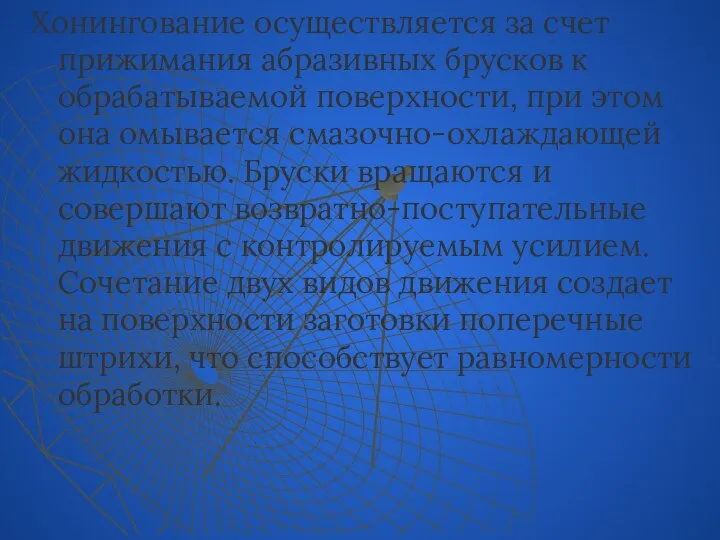 Хонингование осуществляется за счет прижимания абразивных брусков к обрабатываемой поверхности, при этом она омывается смазочно-охлаждающей жидкостью. Бруски вращаются и совершают возвратно-поступательные движения с контролируемым усилием. Сочетание двух видов движения создает на поверхности заготовки поперечные штрихи, что способствует равномерности обработки.